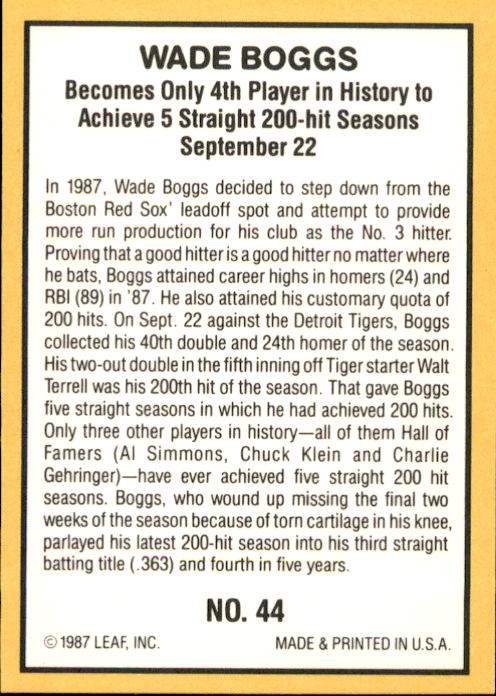 WADE BOGGS
Becomes Only 4th Player in History to Achieve 5 Straight 200-hit Seasons
September 22

In 1987, Wade Boggs decided to step down from the Boston Red Sox' leadoff spot and attempt to provide more run production for his club as the No. 3 hitter. Proving that a good hitter is a good hitter no matter where he bats, Boggs attained career highs in homers (24) and RBI (89) in '87. He also attained his customary quota of 200 hits. On Sept. 22 against the Detroit Tigers, Boggs collected his 40th double and 24th homer of the season. His two-out double in the fifth inning off Tiger starter Walt Terrell was his 200th hit of the season. That gave Boggs five straight seasons in which he had achieved 200 hits. Only three other players in history—all of them Hall of Famers (Al Simmons, Chuck Klein and Charlie Gehringer)—have ever achieved five straight 200 hit seasons. Boggs, who wound up missing the final two weeks of the season because of torn cartilage in his knee, parlayed his latest 200-hit season into his third straight batting title (.363) and fourth in five years.

NO. 44

© 1987 LEAF, INC.

MADE & PRINTED IN U.S.A.